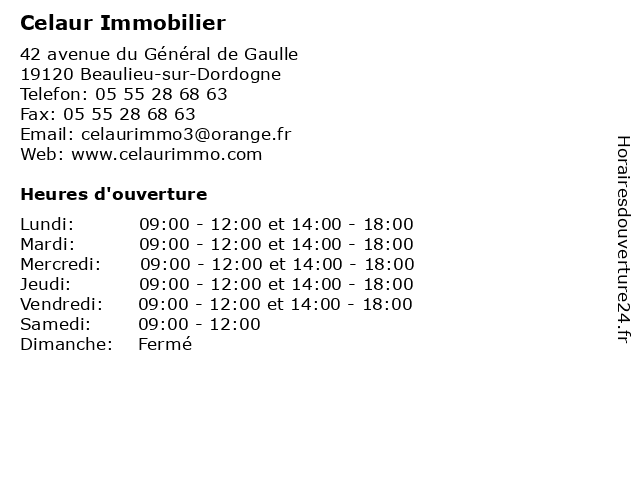 Celaur Immobilier

42 avenue du Général de Gaulle
19120 Beaulieu-sur-Dordogne
Telefon: 05 55 28 68 63
Fax: 05 55 28 68 63
Email: celaurimmo3@orange.fr
Web: www.celaurimmo.com

Heures d'ouverture

| | |
|---|---|
| Lundi: | 09:00 - 12:00 et 14:00 - 18:00 |
| Mardi: | 09:00 - 12:00 et 14:00 - 18:00 |
| Mercredi: | 09:00 - 12:00 et 14:00 - 18:00 |
| Jeudi: | 09:00 - 12:00 et 14:00 - 18:00 |
| Vendredi: | 09:00 - 12:00 et 14:00 - 18:00 |
| Samedi: | 09:00 - 12:00 |
| Dimanche: | Fermé |

Horairesdouverture24.fr